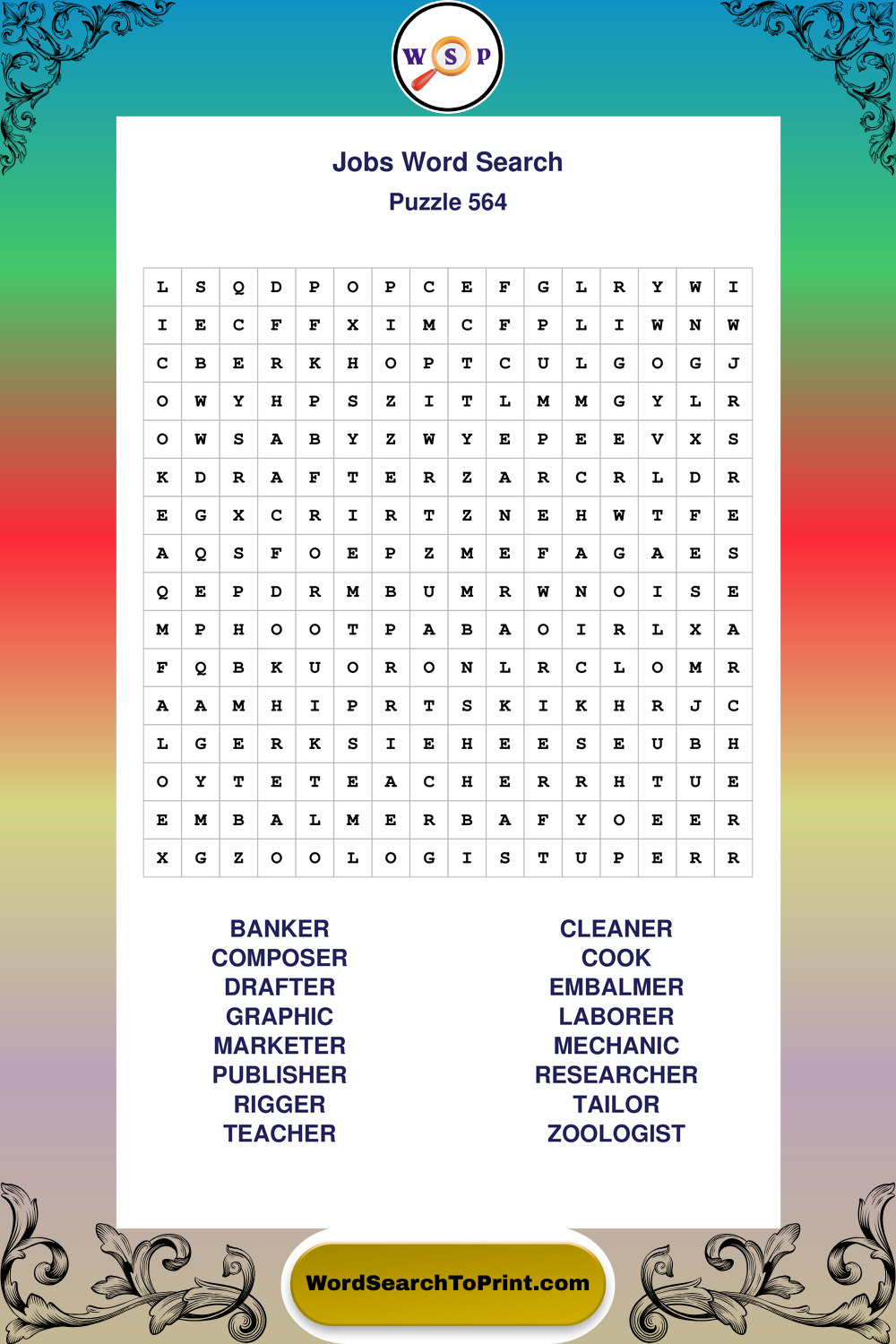 W S P

Jobs Word Search
Puzzle 564

| L | S | Q | D | P | O | P | C | E | F | G | L | R | Y | W | I |
|---|---|---|---|---|---|---|---|---|---|---|---|---|---|---|---|
| I | E | C | F | F | X | I | M | C | F | P | L | I | W | N | W |
| C | B | E | R | K | H | O | P | T | C | U | L | G | O | G | J |
| O | W | Y | H | P | S | Z | I | T | L | M | M | G | Y | L | R |
| O | W | S | A | B | Y | Z | W | Y | E | P | E | E | V | X | S |
| K | D | R | A | F | T | E | R | Z | A | R | C | R | L | D | R |
| E | G | X | C | R | I | R | T | Z | N | E | H | W | T | F | E |
| A | Q | S | F | O | E | P | Z | M | E | F | A | G | A | E | S |
| Q | E | P | D | R | M | B | U | M | R | W | N | O | I | S | E |
| M | P | H | O | O | T | P | A | B | A | O | I | R | L | X | A |
| F | Q | B | K | U | O | R | O | N | L | R | C | L | O | M | R |
| A | A | M | H | I | P | R | T | S | K | I | K | H | R | J | C |
| L | G | E | R | K | S | I | E | H | E | E | S | E | U | B | H |
| O | Y | T | E | T | E | A | C | H | E | R | R | H | T | U | E |
| E | M | B | A | L | M | E | R | B | A | F | Y | O | E | E | R |
| X | G | Z | O | O | L | O | G | I | S | T | U | P | E | R | R |

BANKER
COMPOSER
DRAFTER
GRAPHIC
MARKETER
PUBLISHER
RIGGER
TEACHER

CLEANER
COOK
EMBALMER
LABORER
MECHANIC
RESEARCHER
TAILOR
ZOOLOGIST

WordSearchToPrint.com